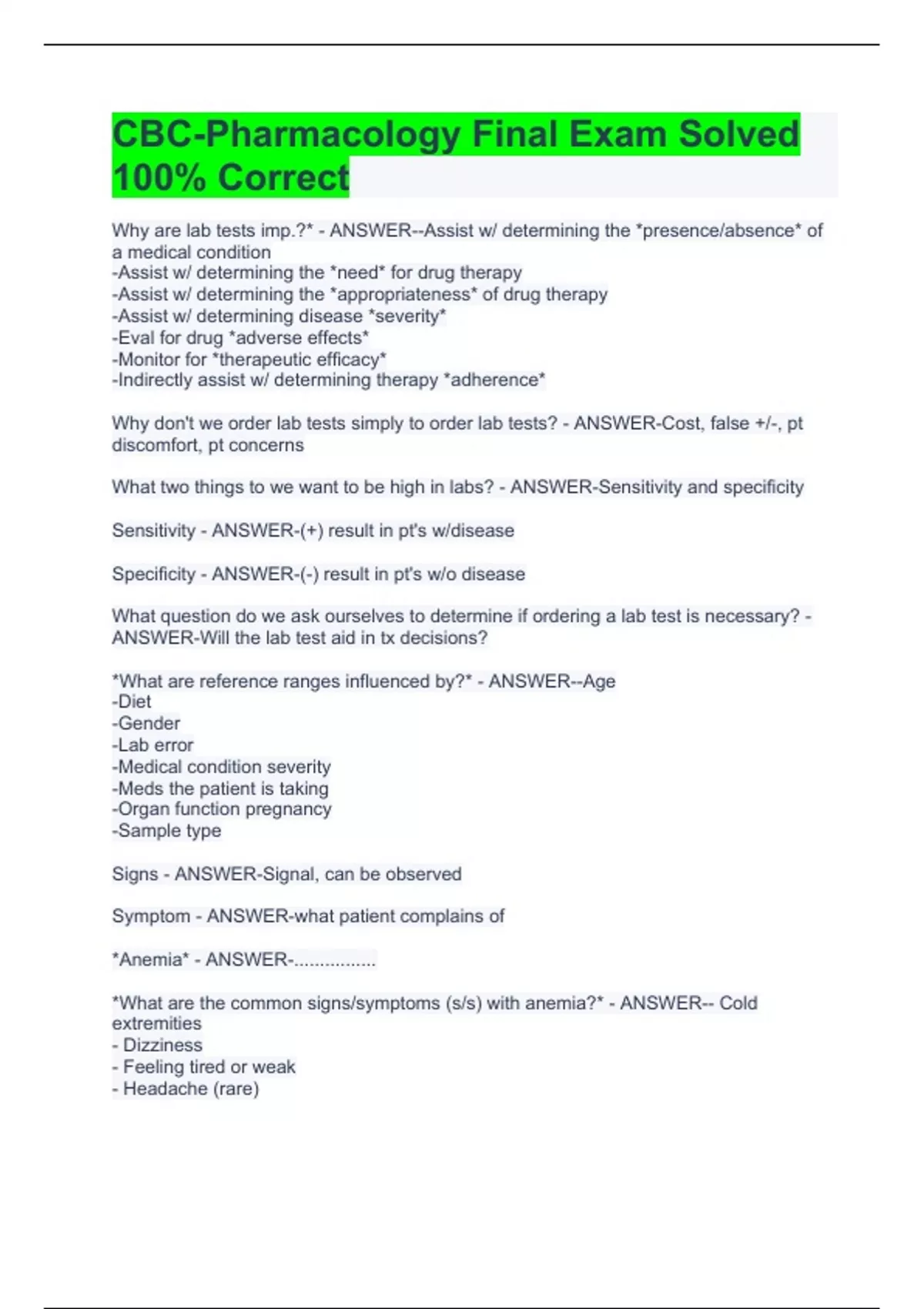 CBC-Pharmacology Final Exam Solved 100% Correct

Why are lab tests imp.?* - ANSWER--Assist w/ determining the *presence/absence* of a medical condition
-Assist w/ determining the *need* for drug therapy
-Assist w/ determining the *appropriateness* of drug therapy
-Assist w/ determining disease *severity*
-Eval for drug *adverse effects*
-Monitor for *therapeutic efficacy*
-Indirectly assist w/ determining therapy *adherence*

Why don't we order lab tests simply to order lab tests? - ANSWER-Cost, false +/-, pt discomfort, pt concerns

What two things to we want to be high in labs? - ANSWER-Sensitivity and specificity

Sensitivity - ANSWER-(+) result in pt's w/disease

Specificity - ANSWER-(-) result in pt's w/o disease

What question do we ask ourselves to determine if ordering a lab test is necessary? - ANSWER-Will the lab test aid in tx decisions?

*What are reference ranges influenced by?* - ANSWER--Age
-Diet
-Gender
-Lab error
-Medical condition severity
-Meds the patient is taking
-Organ function pregnancy
-Sample type

Signs - ANSWER-Signal, can be observed

Symptom - ANSWER-what patient complains of

*Anemia* - ANSWER-................

*What are the common signs/symptoms (s/s) with anemia?* - ANSWER-- Cold extremities
- Dizziness
- Feeling tired or weak
- Headache (rare)